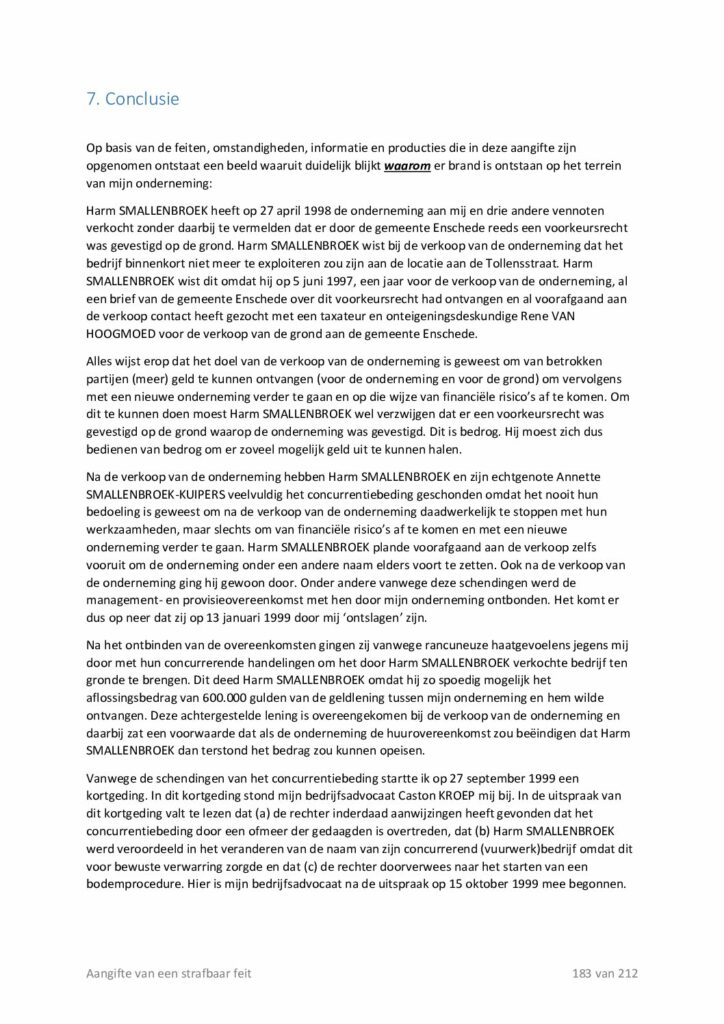 7. Conclusie

Op basis van de feiten, omstandigheden, informatie en producties die in deze aangifte zijn opgenomen ontstaat een beeld waaruit duidelijk blijkt waarom er brand is ontstaan op het terrein van mijn onderneming:

Harm SMALLENBROEK heeft op 27 april 1998 de onderneming aan mij en drie andere vennoten verkocht zonder daarbij te vermelden dat er door de gemeente Enschede reeds een voorkeursrecht was gevestigd op de grond. Harm SMALLENBROEK wist bij de verkoop van de onderneming dat het bedrijf binnenkort niet meer te exploiteren zou zijn aan de locatie aan de Tollensstraat. Harm SMALLENBROEK wist dit omdat hij op 5 juni 1997, een jaar voor de verkoop van de onderneming, al een brief van de gemeente Enschede over dit voorkeursrecht had ontvangen en al voorafgaand aan de verkoop contact heeft gezocht met een taxateur en onteigeningsdeskundige Rene VAN HOOGMOED voor de verkoop van de grond aan de gemeente Enschede.

Alles wijst erop dat het doel van de verkoop van de onderneming is geweest om van betrokken partijen (meer) geld te kunnen ontvangen (voor de onderneming en voor de grond) om vervolgens met een nieuwe onderneming verder te gaan en op die wijze van financiële risico's af te komen. Om dit te kunnen doen moest Harm SMALLENBROEK wel verzwijgen dat er een voorkeursrecht was gevestigd op de grond waarop de onderneming was gevestigd. Dit is bedrog. Hij moest zich dus bedienen van bedrog om er zoveel mogelijk geld uit te kunnen halen.

Na de verkoop van de onderneming hebben Harm SMALLENBROEK en zijn echtgenote Annette SMALLENBROEK-KUIPERS veelvuldig het concurrentiebeding geschonden omdat het nooit hun bedoeling is geweest om na de verkoop van de onderneming daadwerkelijk te stoppen met hun werkzaamheden, maar slechts om van financiële risico's af te komen en met een nieuwe onderneming verder te gaan. Harm SMALLENBROEK plande voorafgaand aan de verkoop zelfs vooruit om de onderneming onder een andere naam elders voort te zetten. Ook na de verkoop van de onderneming ging hij gewoon door. Onder andere vanwege deze schendingen werd de management- en provisieovereenkomst met hen door mijn onderneming ontbonden. Het komt er dus op neer dat zij op 13 januari 1999 door mij 'ontslagen' zijn.

Na het ontbinden van de overeenkomsten gingen zij vanwege rancuneuze haatgevoelens jegens mij door met hun concurrerende handelingen om het door Harm SMALLENBROEK verkochte bedrijf ten gronde te brengen. Dit deed Harm SMALLENBROEK omdat hij zo spoedig mogelijk het aflossingsbedrag van 600.000 gulden van de geldlening tussen mijn onderneming en hem wilde ontvangen. Deze achtergestelde lening is overeengekomen bij de verkoop van de onderneming en daarbij zat een voorwaarde dat als de onderneming de huurovereenkomst zou beëindigen dat Harm SMALLENBROEK dan terstond het bedrag zou kunnen opeisen.

Vanwege de schendingen van het concurrentiebeding startte ik op 27 september 1999 een kortgeding. In dit kortgeding stond mijn bedrijfsadvocaat Caston KROEP mij bij. In de uitspraak van dit kortgeding valt te lezen dat (a) de rechter inderdaad aanwijzingen heeft gevonden dat het concurrentiebeding door een ofmeer der gedaagden is overtreden, dat (b) Harm SMALLENBROEK werd veroordeeld in het veranderen van de naam van zijn concurrerend (vuurwerk)bedrijf omdat dit voor bewuste verwarring zorgde en dat (c) de rechter doorverwees naar het starten van een bodemprocedure. Hier is mijn bedrijfsadvocaat na de uitspraak op 15 oktober 1999 mee begonnen.

Aangifte van een strafbaar feit 183 van 212